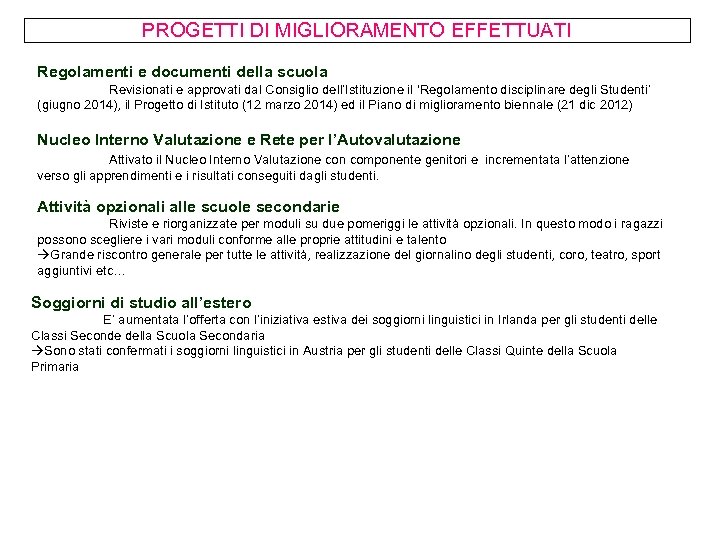 PROGETTI DI MIGLIORAMENTO EFFETTUATI

Regolamenti e documenti della scuola

Revisionati e approvati dal Consiglio dell'Istituzione il 'Regolamento disciplinare degli Studenti' (giugno 2014), il Progetto di Istituto (12 marzo 2014) ed il Piano di miglioramento biennale (21 dic 2012)

Nucleo Interno Valutazione e Rete per l'Autovalutazione

Attivato il Nucleo Interno Valutazione con componente genitori e incrementata l'attenzione verso gli apprendimenti e i risultati conseguiti dagli studenti.

Attività opzionali alle scuole secondarie

Riviste e riorganizzate per moduli su due pomeriggi le attività opzionali. In questo modo i ragazzi possono scegliere i vari moduli conforme alle proprie attitudini e talento

→Grande riscontro generale per tutte le attività, realizzazione del giornalino degli studenti, coro, teatro, sport aggiuntivi etc…

Soggiorni di studio all'estero

E' aumentata l'offerta con l'iniziativa estiva dei soggiorni linguistici in Irlanda per gli studenti delle Classi Seconde della Scuola Secondaria

→Sono stati confermati i soggiorni linguistici in Austria per gli studenti delle Classi Quinte della Scuola Primaria